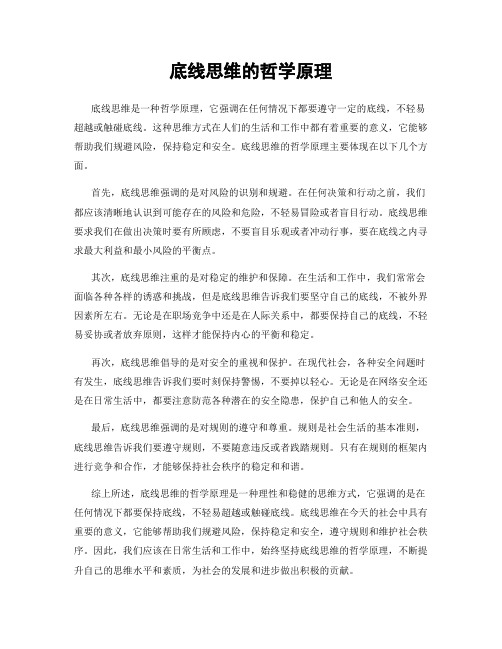 底线思维的哲学原理

底线思维是一种哲学原理，它强调在任何情况下都要遵守一定的底线，不轻易超越或触碰底线。这种思维方式在人们的生活和工作中都有着重要的意义，它能够帮助我们规避风险，保持稳定和安全。底线思维的哲学原理主要体现在以下几个方面。

首先，底线思维强调的是对风险的识别和规避。在任何决策和行动之前，我们都应该清晰地认识到可能存在的风险和危险，不轻易冒险或者盲目行动。底线思维要求我们在做出决策时要有所顾虑，不要盲目乐观或者冲动行事，要在底线之内寻求最大利益和最小风险的平衡点。

其次，底线思维注重的是对稳定的维护和保障。在生活和工作中，我们常常会面临各种各样的诱惑和挑战，但是底线思维告诉我们要坚守自己的底线，不被外界因素所左右。无论是在职场竞争中还是在人际关系中，都要保持自己的底线，不轻易妥协或者放弃原则，这样才能保持内心的平衡和稳定。

再次，底线思维倡导的是对安全的重视和保护。在现代社会，各种安全问题时有发生，底线思维告诉我们要时刻保持警惕，不要掉以轻心。无论是在网络安全还是在日常生活中，都要注意防范各种潜在的安全隐患，保护自己和他人的安全。

最后，底线思维强调的是对规则的遵守和尊重。规则是社会生活的基本准则，底线思维告诉我们要遵守规则，不要随意违反或者践踏规则。只有在规则的框架内进行竞争和合作，才能够保持社会秩序的稳定和和谐。

综上所述，底线思维的哲学原理是一种理性和稳健的思维方式，它强调的是在任何情况下都要保持底线，不轻易超越或触碰底线。底线思维在今天的社会中具有重要的意义，它能够帮助我们规避风险，保持稳定和安全，遵守规则和维护社会秩序。因此，我们应该在日常生活和工作中，始终坚持底线思维的哲学原理，不断提升自己的思维水平和素质，为社会的发展和进步做出积极的贡献。